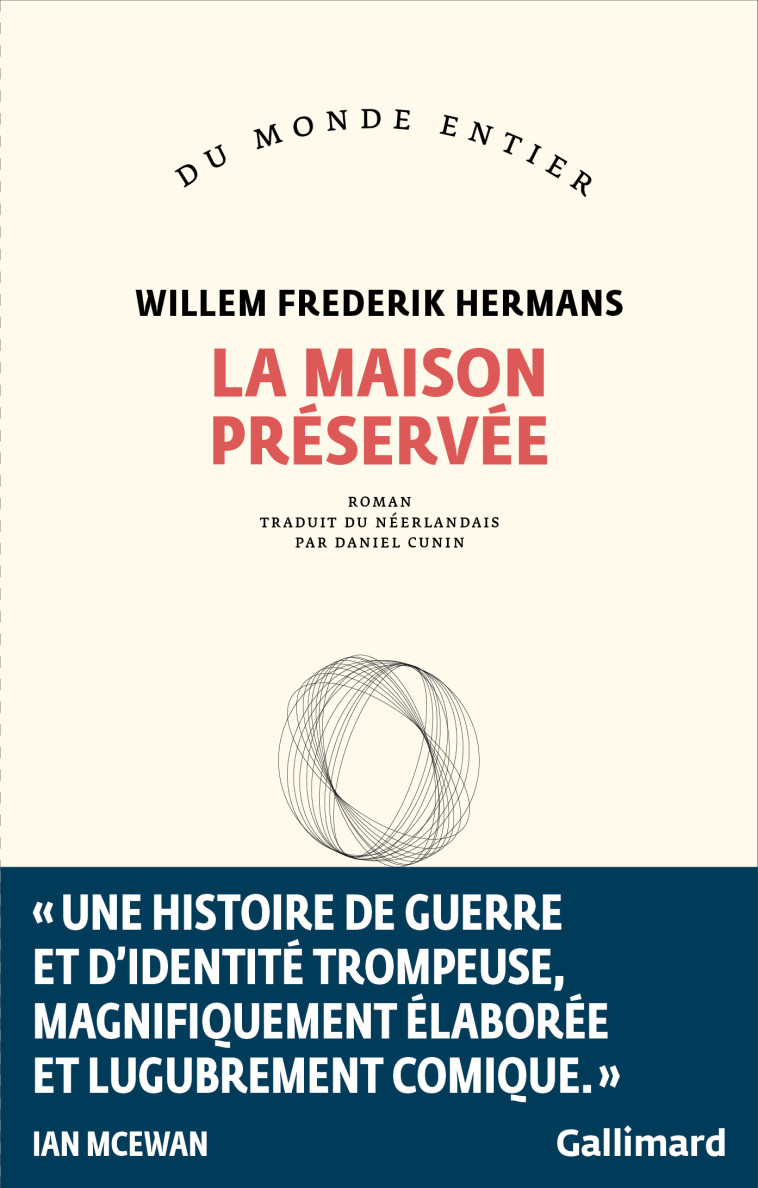 DU MONDE ENTIER

WILLEM FREDERIK HERMANS

LA MAISON PRÉSERVÉE

ROMAN
TRADUIT DU NÉERLANDAIS
PAR DANIEL CUNIN

« UNE HISTOIRE DE GUERRE ET D'IDENTITÉ TROMPEUSE, MAGNIFIQUEMENT ÉLABORÉE ET LUGUBREMENT COMIQUE. »

IAN MCEWAN

Gallimard